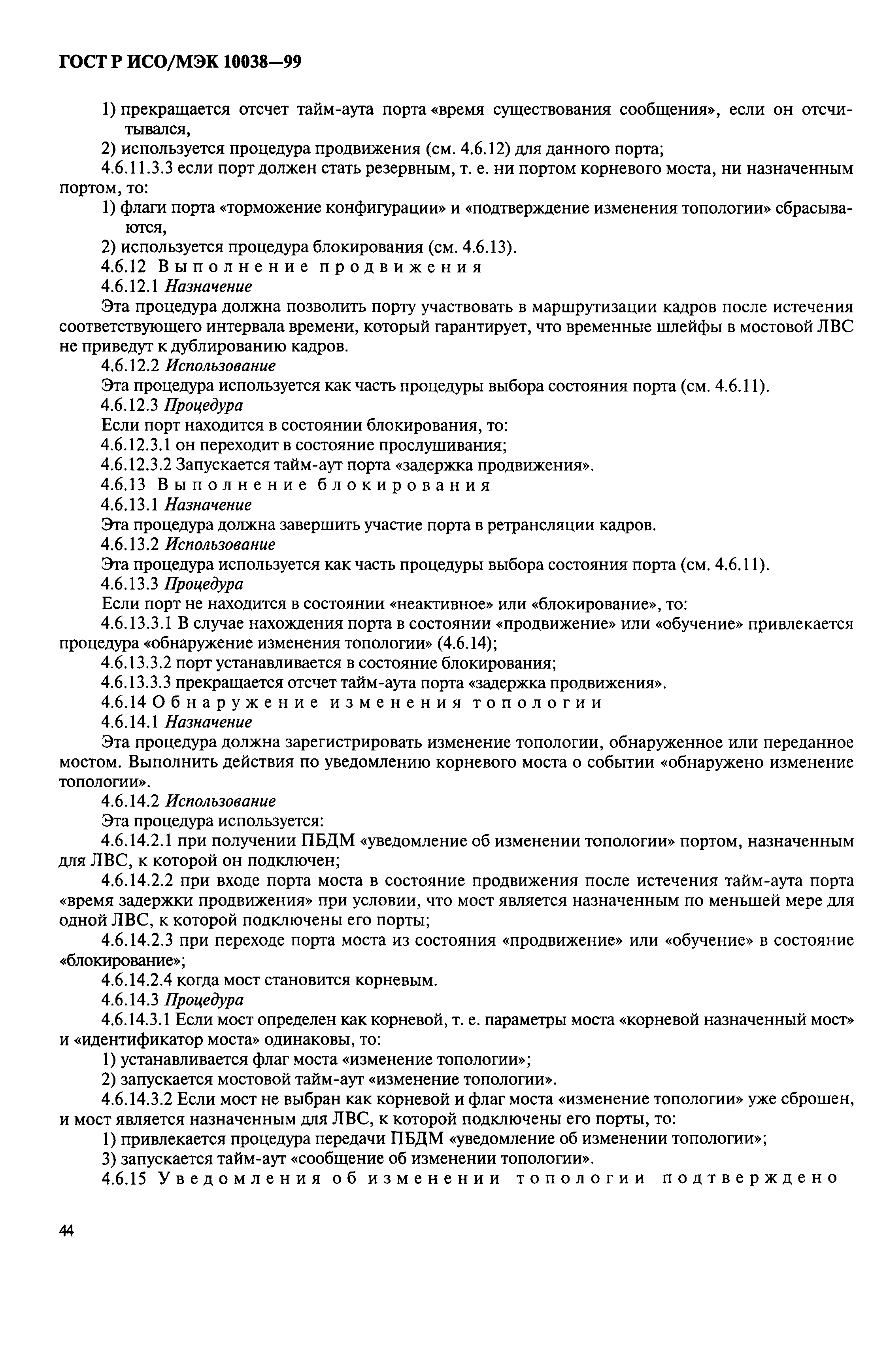 ГОСТ Р ИСО/МЭК 10038—99

1) прекращается отсчет тайм-аута порта «время существования сообщения», если он отсчитывался,

2) используется процедура продвижения (см. 4.6.12) для данного порта;

4.6.11.3.3 если порт должен стать резервным, т. е. ни портом корневого моста, ни назначенным портом, то:

1) флаги порта «торможение конфигурации» и «подтверждение изменения топологии» сбрасываются,

2) используется процедура блокирования (см. 4.6.13).

4.6.12 Выполнение продвижения

4.6.12.1 Назначение

Эта процедура должна позволить порту участвовать в маршрутизации кадров после истечения соответствующего интервала времени, который гарантирует, что временные шлейфы в мостовой ЛВС не приведут к дублированию кадров.

4.6.12.2 Использование

Эта процедура используется как часть процедуры выбора состояния порта (см. 4.6.11).

4.6.12.3 Процедура

Если порт находится в состоянии блокирования, то:

4.6.12.3.1 он переходит в состояние прослушивания;

4.6.12.3.2 Запускается тайм-аут порта «задержка продвижения».

4.6.13 Выполнение блокирования

4.6.13.1 Назначение

Эта процедура должна завершить участие порта в ретрансляции кадров.

4.6.13.2 Использование

Эта процедура используется как часть процедуры выбора состояния порта (см. 4.6.11).

4.6.13.3 Процедура

Если порт не находится в состоянии «неактивное» или «блокирование», то:

4.6.13.3.1 В случае нахождения порта в состоянии «продвижение» или «обучение» привлекается процедура «обнаружение изменения топологии» (4.6.14);

4.6.13.3.2 порт устанавливается в состояние блокирования;

4.6.13.3.3 прекращается отсчет тайм-аута порта «задержка продвижения».

4.6.14 Обнаружение изменения топологии

4.6.14.1 Назначение

Эта процедура должна зарегистрировать изменение топологии, обнаруженное или переданное мостом. Выполнить действия по уведомлению корневого моста о событии «обнаружено изменение топологии».

4.6.14.2 Использование

Эта процедура используется:

4.6.14.2.1 при получении ПБДМ «уведомление об изменении топологии» портом, назначенным для ЛВС, к которой он подключен;

4.6.14.2.2 при входе порта моста в состояние продвижения после истечения тайм-аута порта «время задержки продвижения» при условии, что мост является назначенным по меньшей мере для одной ЛВС, к которой подключены его порты;

4.6.14.2.3 при переходе порта моста из состояния «продвижение» или «обучение» в состояние «блокирование»;

4.6.14.2.4 когда мост становится корневым.

4.6.14.3 Процедура

4.6.14.3.1 Если мост определен как корневой, т. е. параметры моста «корневой назначенный мост» и «идентификатор моста» одинаковы, то:

1) устанавливается флаг моста «изменение топологии»;

2) запускается мостовой тайм-аут «изменение топологии».

4.6.14.3.2 Если мост не выбран как корневой и флаг моста «изменение топологии» уже сброшен, и мост является назначенным для ЛВС, к которой подключены его порты, то:

1) привлекается процедура передачи ПБДМ «уведомление об изменении топологии»;

3) запускается тайм-аут «сообщение об изменении топологии».

4.6.15 Уведомления об изменении топологии подтверждено

44